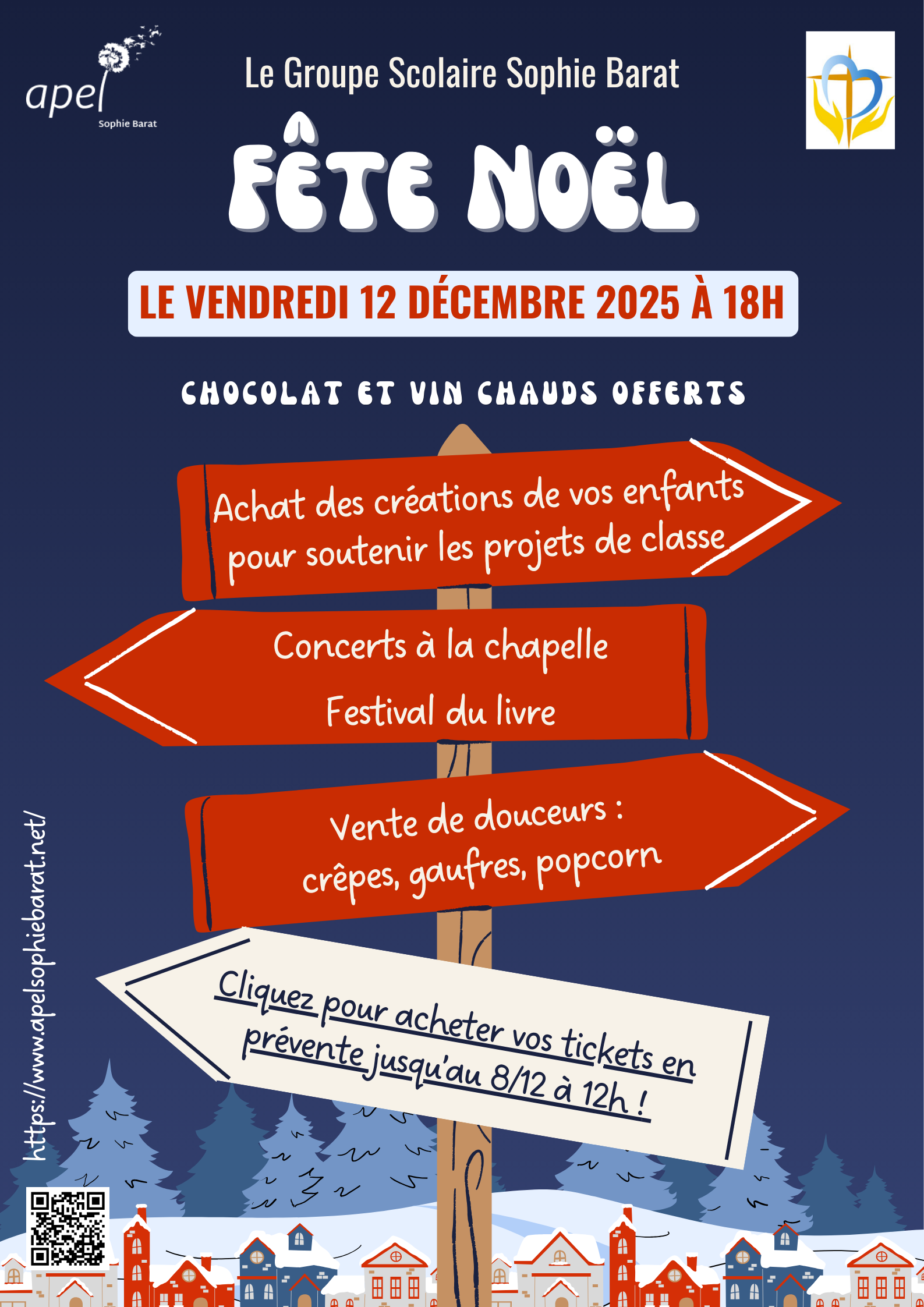 apel
Sophie Barat

Le Groupe Scolaire Sophie Barat

FÊTE NOËL

LE VENDREDI 12 DÉCEMBRE 2025 À 18H

CHOCOLAT ET VIN CHAUDS OFFERTS

Achat des créations de vos enfants pour soutenir les projets de classe

Concerts à la chapelle

Festival du livre

Vente de douceurs : crêpes, gaufres, popcorn

Cliquez pour acheter vos tickets en prévente jusqu'au 8/12 à 12h !

https://www.apelsophiebarat.net/